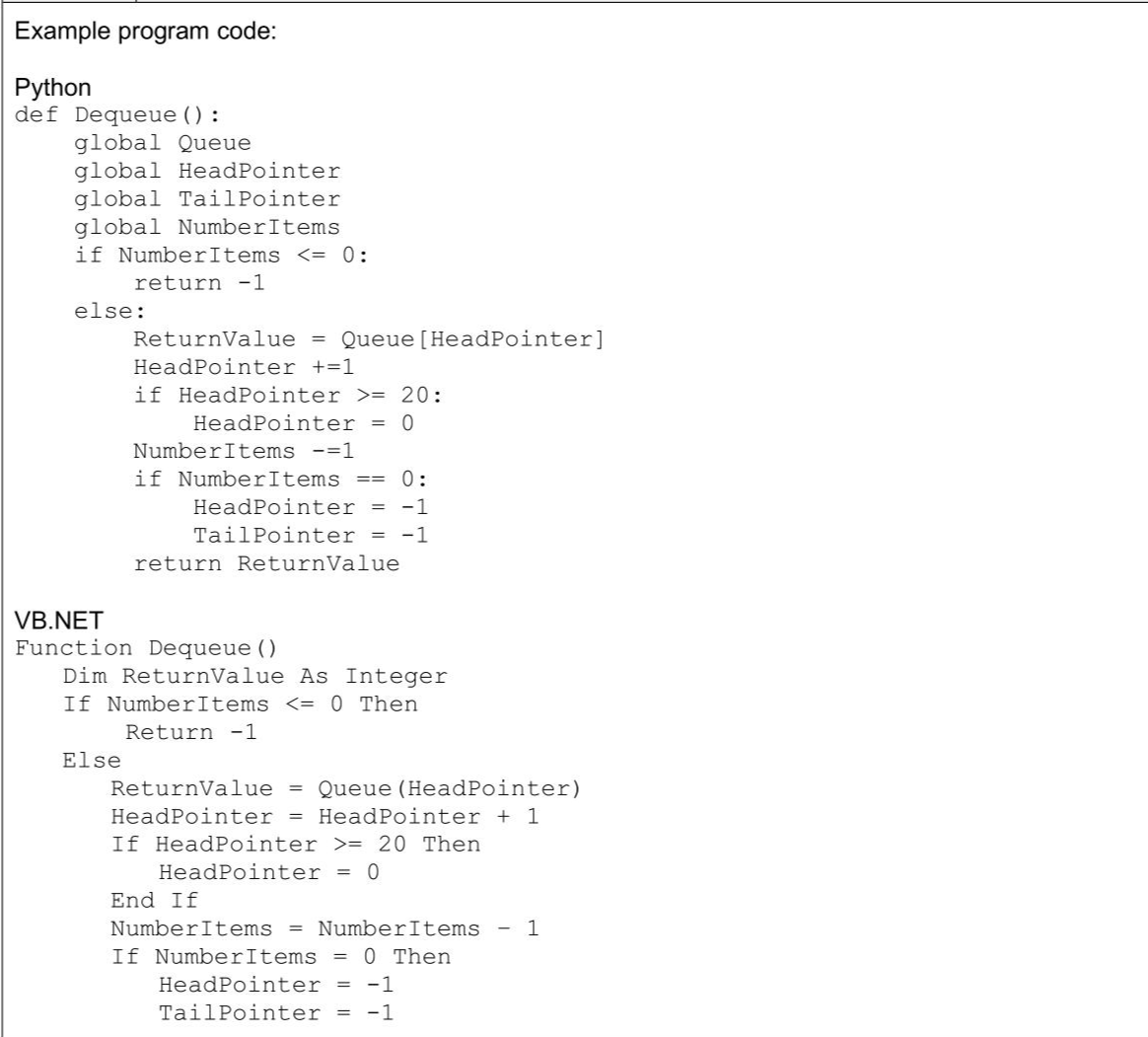 Example program code:

Python
def Dequeue():
    global Queue
    global HeadPointer
    global TailPointer
    global NumberItems
    if NumberItems <= 0:
        return -1
    else:
        ReturnValue = Queue[HeadPointer]
        HeadPointer +=1
        if HeadPointer >= 20:
            HeadPointer = 0
        NumberItems -=1
        if NumberItems == 0:
            HeadPointer = -1
            TailPointer = -1
        return ReturnValue

VB.NET
Function Dequeue()
   Dim ReturnValue As Integer
   If NumberItems <= 0 Then
       Return -1
   Else
      ReturnValue = Queue(HeadPointer)
      HeadPointer = HeadPointer + 1
      If HeadPointer >= 20 Then
         HeadPointer = 0
      End If
      NumberItems = NumberItems - 1
      If NumberItems = 0 Then
         HeadPointer = -1
         TailPointer = -1